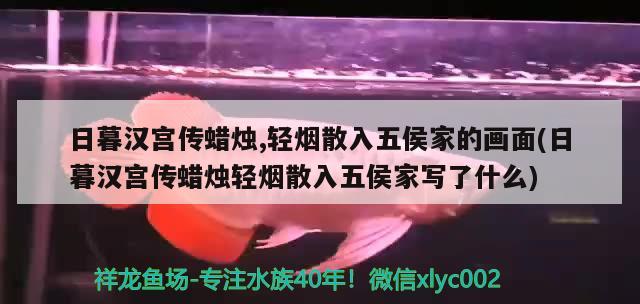 日暮汉宫传蜡烛,轻烟散入五侯家的画面(日暮汉宫传蜡烛轻烟散入五侯家写了什么)

祥龙鱼场-专注水族40年！微信xlyc002